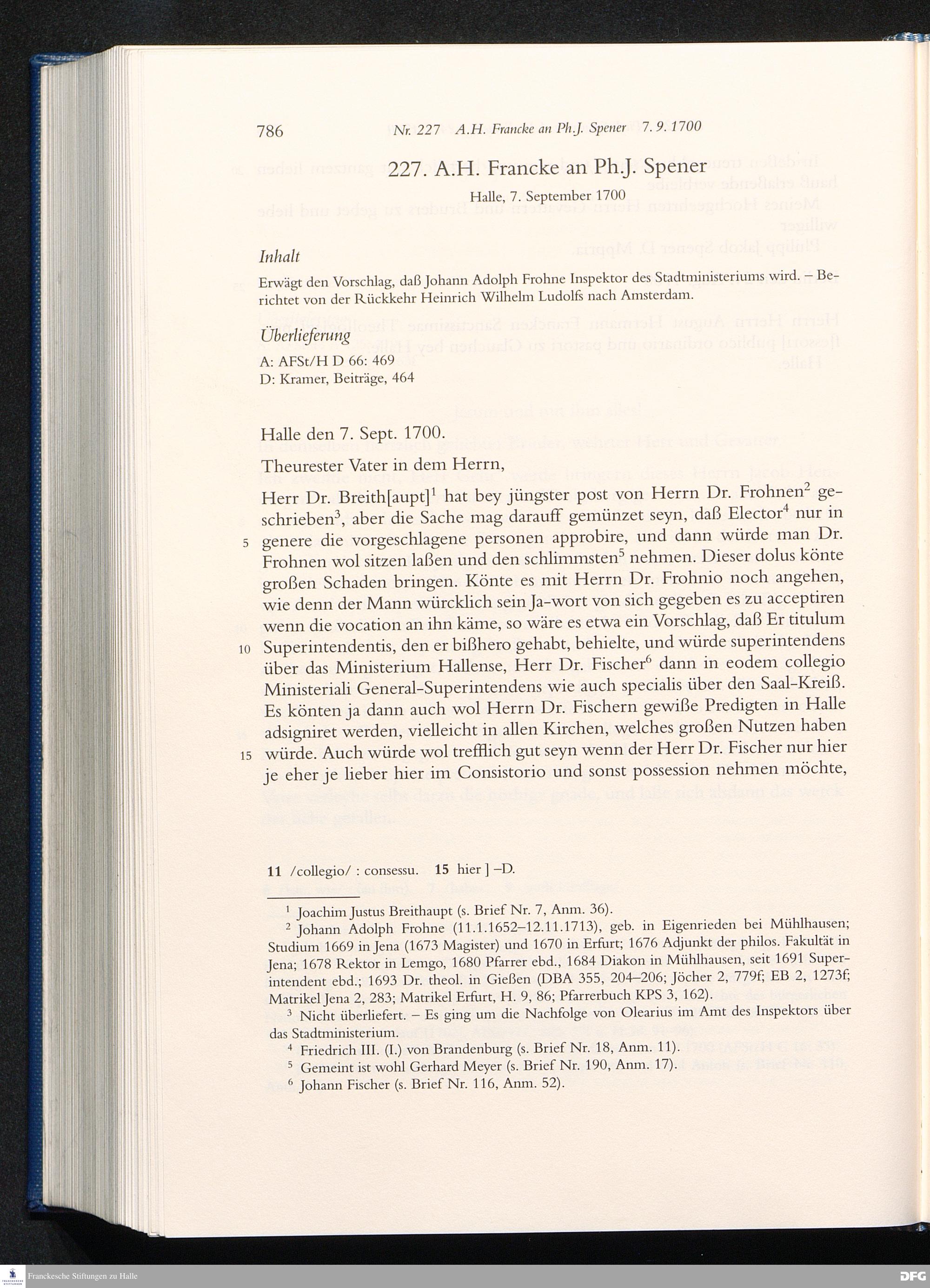 786 Nr. 227 A.H. Francke an Ph.J. Spener 7. 9. 1700

227. A.H. Francke an Ph.J. Spener

Halle, 7. September 1700

Inhalt

Erwägt den Vorschlag, daß Johann Adolph Frohne Inspektor des Stadtministeriums wird. – Berichtet von der Rückkehr Heinrich Wilhelm Ludolfs nach Amsterdam.

Überlieferung

A: AFSt/H D 66: 469
D: Kramer, Beiträge, 464

Halle den 7. Sept. 1700.

Theurester Vater in dem Herrn,

Herr Dr. Breith[aupt]$^1$ hat bey jüngster post von Herrn Dr. Frohnen$^2$ geschrieben$^3$, aber die Sache mag darauff gemünzet seyn, daß Elector$^4$ nur in 5 genere die vorgeschlagene personen approbire, und dann würde man Dr. Frohnen wol sitzen laßen und den schlimmsten$^5$ nehmen. Dieser dolus könte großen Schaden bringen. Könte es mit Herrn Dr. Frohnio noch angehen, wie denn der Mann würcklich sein Ja-wort von sich gegeben es zu acceptiren wenn die vocation an ihn käme, so wäre es etwa ein Vorschlag, daß Er titulum 10 Superintendentis, den er bißhero gehabt, behielte, und würde superintendens über das Ministerium Hallense, Herr Dr. Fischer$^6$ dann in eodem collegio Ministeriali General-Superintendens wie auch specialis über den Saal-Kreiß. Es könten ja dann auch wol Herrn Dr. Fischern gewiße Predigten in Halle adsigniret werden, vielleicht in allen Kirchen, welches großen Nutzen haben 15 würde. Auch würde wol trefflich gut seyn wenn der Herr Dr. Fischer nur hier je eher je lieber hier im Consistorio und sonst possession nehmen möchte,

11 /collegio/ : consessu. 15 hier ] –D.

$^1$ Joachim Justus Breithaupt (s. Brief Nr. 7, Anm. 36).
$^2$ Johann Adolph Frohne (11.1.1652–12.11.1713), geb. in Eigenrieden bei Mühlhausen; Studium 1669 in Jena (1673 Magister) und 1670 in Erfurt; 1676 Adjunkt der philos. Fakultät in Jena; 1678 Rektor in Lemgo, 1680 Pfarrer ebd., 1684 Diakon in Mühlhausen, seit 1691 Superintendent ebd.; 1693 Dr. theol. in Gießen (DBA 355, 204–206; Jöcher 2, 779f; EB 2, 1273f; Matrikel Jena 2, 283; Matrikel Erfurt, H. 9, 86; Pfarrerbuch KPS 3, 162).
$^3$ Nicht überliefert. – Es ging um die Nachfolge von Olearius im Amt des Inspektors über das Stadtministerium.
$^4$ Friedrich III. (I.) von Brandenburg (s. Brief Nr. 18, Anm. 11).
$^5$ Gemeint ist wohl Gerhard Meyer (s. Brief Nr. 190, Anm. 17).
$^6$ Johann Fischer (s. Brief Nr. 116, Anm. 52).

Franckesche Stiftungen zu Halle
DFG